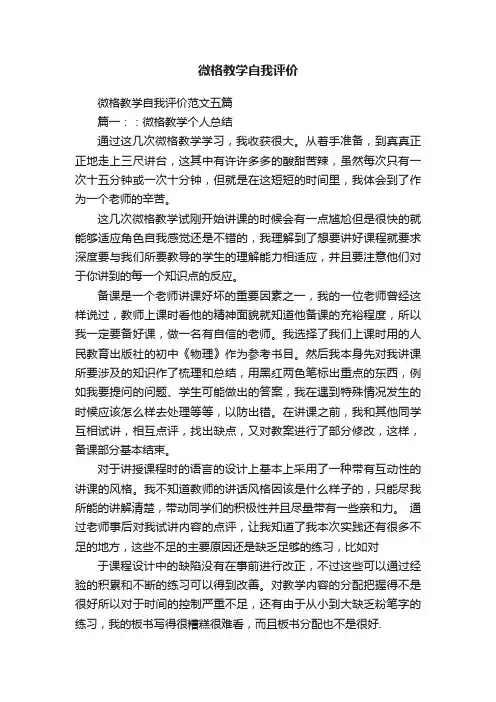 微格教学自我评价

微格教学自我评价范文五篇

篇一：：微格教学个人总结

通过这几次微格教学学习，我收获很大。从着手准备，到真真正正地走上三尺讲台，这其中有许许多多的酸甜苦辣，虽然每次只有一次十五分钟或一次十分钟，但就是在这短短的时间里，我体会到了作为一个老师的辛苦。

这几次微格教学试刚开始讲课的时候会有一点尴尬但是很快的就能够适应角色自我感觉还是不错的，我理解到了想要讲好课程就要求深度要与我们所要教导的学生的理解能力相适应，并且要注意他们对于你讲到的每一个知识点的反应。

备课是一个老师讲课好坏的重要因素之一，我的一位老师曾经这样说过，教师上课时看他的精神面貌就知道他备课的充裕程度，所以我一定要备好课，做一名有自信的老师。我选择了我们上课时用的人民教育出版社的初中《物理》作为参考书目。然后我本身先对我讲课所要涉及的知识作了梳理和总结，用黑红两色笔标出重点的东西，例如我要提问的问题、学生可能做出的答案，我在遇到特殊情况发生的时候应该怎么样去处理等等，以防出错。在讲课之前，我和其他同学互相试讲，相互点评，找出缺点，又对教案进行了部分修改，这样，备课部分基本结束。

对于讲授课程时的语言的设计上基本上采用了一种带有互动性的讲课的风格。我不知道教师的讲话风格因该是什么样子的，只能尽我所能的讲解清楚，带动同学们的积极性并且尽量带有一些亲和力。 通过老师事后对我试讲内容的点评，让我知道了我本次实践还有很多不足的地方，这些不足的主要原因还是缺乏足够的练习，比如对

于课程设计中的缺陷没有在事前进行改正，不过这些可以通过经验的积累和不断的练习可以得到改善。对教学内容的分配把握得不是很好所以对于时间的控制严重不足，还有由于从小到大缺乏粉笔字的练习，我的板书写得很糟糕很难看，而且板书分配也不是很好.